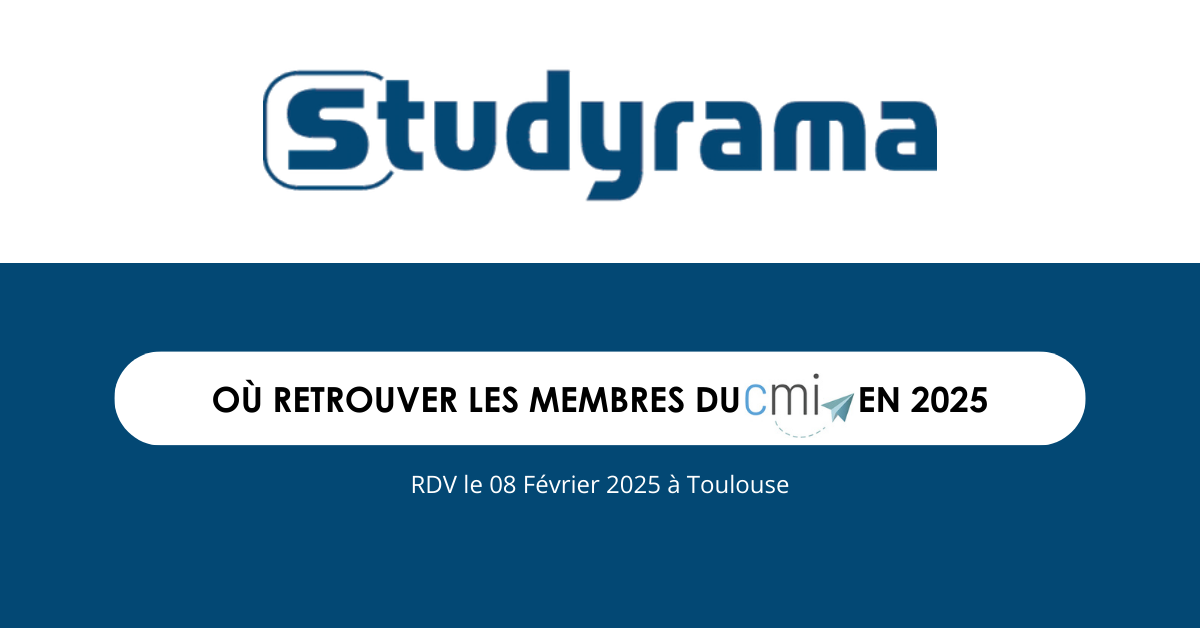 Studyrama

OÙ RETROUVER LES MEMBRES DU cmi EN 2025

RDV le 08 Février 2025 à Toulouse